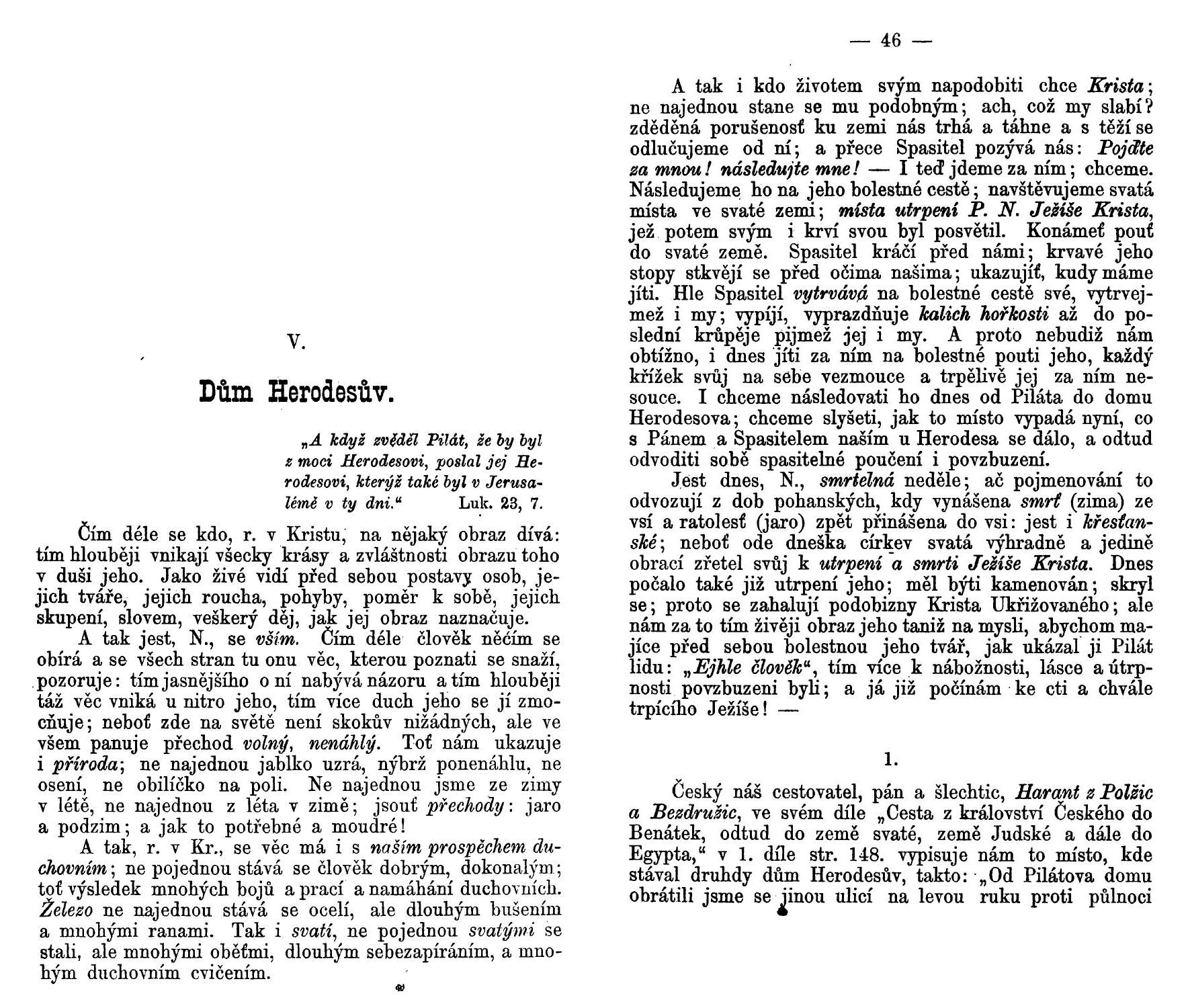 V.

Dům Herodesův.

„A když zvěděl Pilát, že by byl z moci Herodesovi, poslal jej Herodesovi, kterýž také byl v Jerusalémě v ty dni.“ Luk. 23, 7.

Čím déle se kdo, r. v Kristu, na nějaký obraz dívá: tím hlouběji vnikají všecky krásy a zvláštnosti obrazu toho v duši jeho. Jako živé vidí před sebou postavy osob, jejich tváře, jejich roucha, pohyby, poměr k sobě, jejich skupení, slovem, veškerý děj, jak jej obraz naznačuje.

A tak jest, N., se vším. Čím déle člověk něčím se obírá a se všech stran tu onu věc, kterou poznati se snaží, pozoruje: tím jasnějšího o ní nabývá názoru a tím hlouběji táž věc vniká u nitro jeho, tím více duch jeho se jí zmocňuje; neboť zde na světě není skokův nižádných, ale ve všem panuje přechod volný, nenáhlý. Toť nám ukazuje i příroda; ne najednou jablko uzrá, nýbrž ponenáhlu, ne osení, ne obilíčko na poli. Ne najednou jsme ze zimy v létě, ne najednou z léta v zimě; jsouť přechody: jaro a podzim; a jak to potřebné a moudré!

A tak, r. v Kr., se věc má i s naším prospěchem duchovním; ne pojednou stává se člověk dobrým, dokonalým; toť výsledek mnohých bojů a prací a namáhání duchovních. Železo ne najednou stává se ocelí, ale dlouhým bušením a mnohými ranami. Tak i svatí, ne pojednou svatými se stali, ale mnohými oběťmi, dlouhým sebezapíráním, a mnohým duchovním cvičením.

— 46 —

A tak i kdo životem svým napodobiti chce Krista; ne najednou stane se mu podobným; ach, což my slabí? zděděná porušenosť ku zemi nás trhá a táhne a s těží se odlučujeme od ní; a přece Spasitel pozývá nás: Pojďte za mnou! následujte mne! — I teď jdeme za ním; chceme. Následujeme ho na jeho bolestné cestě; navštěvujeme svatá místa ve svaté zemi; místa utrpení P. N. Ježíše Krista, jež potem svým i krví svou byl posvětil. Konámeť pouť do svaté země. Spasitel kráčí před námi; krvavé jeho stopy stkvějí se před očima našima; ukazujíť, kudy máme jíti. Hle Spasitel vytrvává na bolestné cestě své, vytrvejmež i my; vypíjí, vyprazdňuje kalich hořkosti až do poslední krůpěje pijmež jej i my. A proto nebudiž nám obtížno, i dnes jíti za ním na bolestné pouti jeho, každý křížek svůj na sebe vezmouce a trpělivě jej za ním nesouce. I chceme následovati ho dnes od Piláta do domu Herodesova; chceme slyšeti, jak to místo vypadá nyní, co s Pánem a Spasitelem naším u Herodesa se dálo, a odtud odvoditi sobě spasitelné poučení i povzbuzení.

Jest dnes, N., smrtelná neděle; ač pojmenování to odvozují z dob pohanských, kdy vynášena smrť (zima) ze vsí a ratolesť (jaro) zpět přinášena do vsi: jest i křesťanské; neboť ode dneška církev svatá výhradně a jedině obrací zřetel svůj k utrpení a smrti Ježíše Krista. Dnes počalo také již utrpení jeho; měl býti kamenován; skryl se; proto se zahalují podobizny Krista Ukřižovaného; ale nám za to tím živěji obraz jeho taniž na mysli, abychom majíce před sebou bolestnou jeho tvář, jak ukázal ji Pilát lidu: „Ejhle člověk“, tím více k nábožnosti, lásce a útrpnosti povzbuzeni byli; a já již počínám ke cti a chvále trpícího Ježíše! —

1.

Český náš cestovatel, pán a šlechtic, Harant z Polžic a Bezdružic, ve svém díle „Cesta z království Českého do Benátek, odtud do země svaté, země Judské a dále do Egypta,“ v 1. díle str. 148. vypisuje nám to místo, kde stával druhdy dům Herodesův, takto: „Od Pilátova domu obrátili jsme se jinou ulicí na levou ruku proti půlnoci